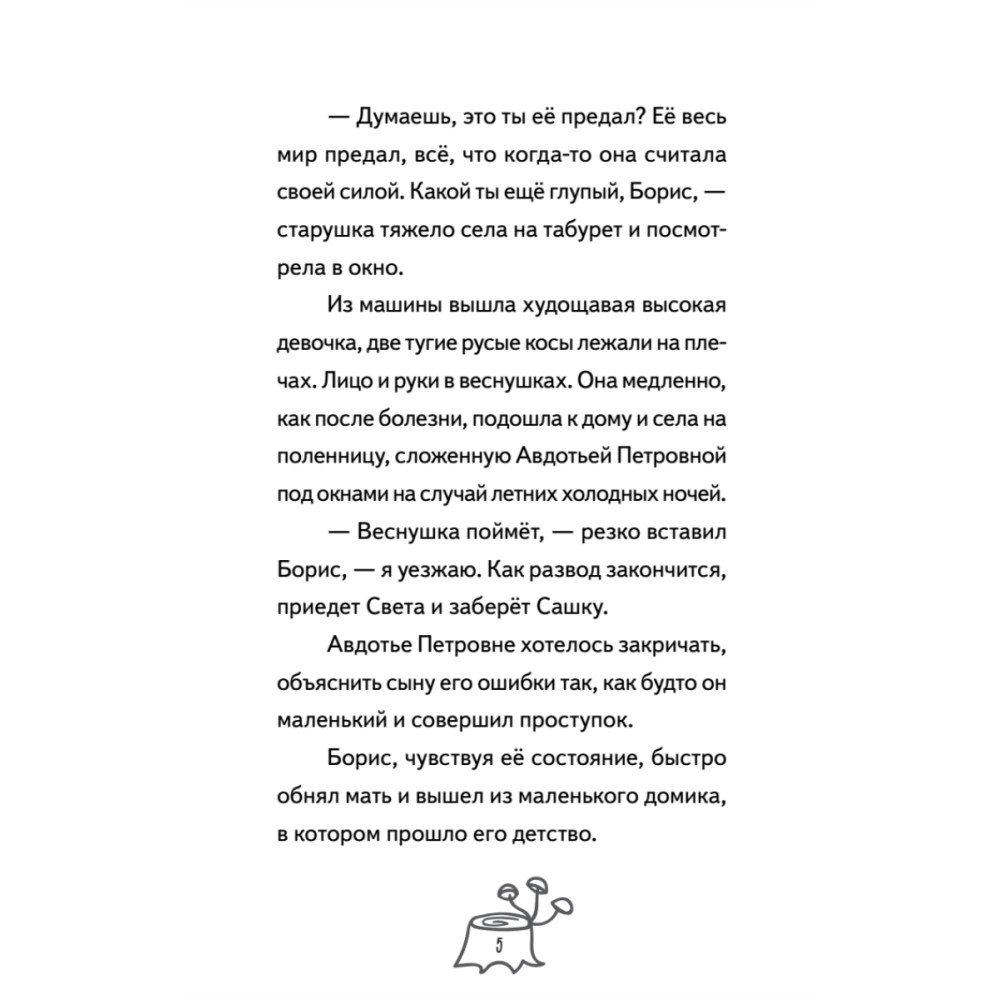 — Думаешь, это ты её предал? Её весь мир предал, всё, что когда-то она считала своей силой. Какой ты ещё глупый, Борис, — старушка тяжело села на табурет и посмотрела в окно.

Из машины вышла худощавая высокая девочка, две тугие русые косы лежали на плечах. Лицо и руки в веснушках. Она медленно, как после болезни, подошла к дому и села на поленницу, сложенную Авдотьей Петровной под окнами на случай летних холодных ночей.

— Веснушка поймёт, — резко вставил Борис, — я уезжаю. Как развод закончится, приедет Света и заберёт Сашку.

Авдотье Петровне хотелось закричать, объяснить сыну его ошибки так, как будто он маленький и совершил проступок.

Борис, чувствуя её состояние, быстро обнял мать и вышел из маленького домика, в котором прошло его детство.

5